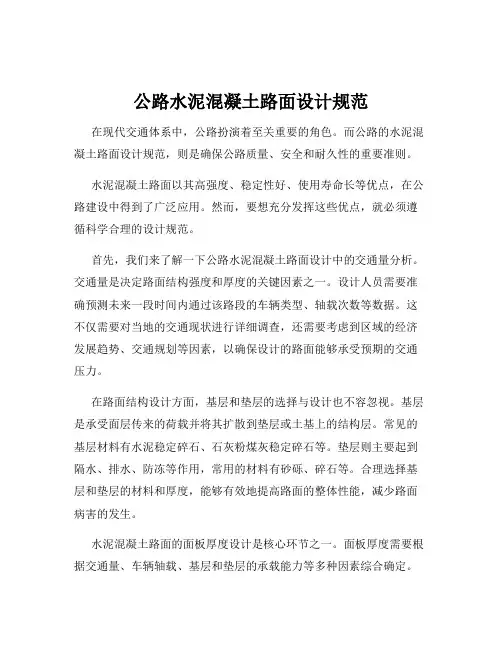 公路水泥混凝土路面设计规范

在现代交通体系中，公路扮演着至关重要的角色。而公路的水泥混凝土路面设计规范，则是确保公路质量、安全和耐久性的重要准则。

水泥混凝土路面以其高强度、稳定性好、使用寿命长等优点，在公路建设中得到了广泛应用。然而，要想充分发挥这些优点，就必须遵循科学合理的设计规范。

首先，我们来了解一下公路水泥混凝土路面设计中的交通量分析。交通量是决定路面结构强度和厚度的关键因素之一。设计人员需要准确预测未来一段时间内通过该路段的车辆类型、轴载次数等数据。这不仅需要对当地的交通现状进行详细调查，还需要考虑到区域的经济发展趋势、交通规划等因素，以确保设计的路面能够承受预期的交通压力。

在路面结构设计方面，基层和垫层的选择与设计也不容忽视。基层是承受面层传来的荷载并将其扩散到垫层或土基上的结构层。常见的基层材料有水泥稳定碎石、石灰粉煤灰稳定碎石等。垫层则主要起到隔水、排水、防冻等作用，常用的材料有砂砾、碎石等。合理选择基层和垫层的材料和厚度，能够有效地提高路面的整体性能，减少路面病害的发生。

水泥混凝土路面的面板厚度设计是核心环节之一。面板厚度需要根据交通量、车辆轴载、基层和垫层的承载能力等多种因素综合确定。